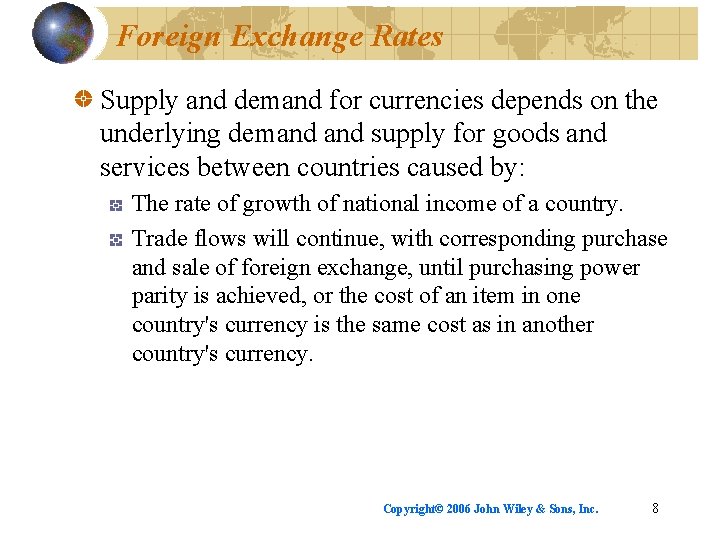 Foreign Exchange Rates

• Supply and demand for currencies depends on the underlying demand and supply for goods and services between countries caused by:

• The rate of growth of national income of a country.

• Trade flows will continue, with corresponding purchase and sale of foreign exchange, until purchasing power parity is achieved, or the cost of an item in one country's currency is the same cost as in another country's currency.

Copyright© 2006 John Wiley & Sons, Inc. 8